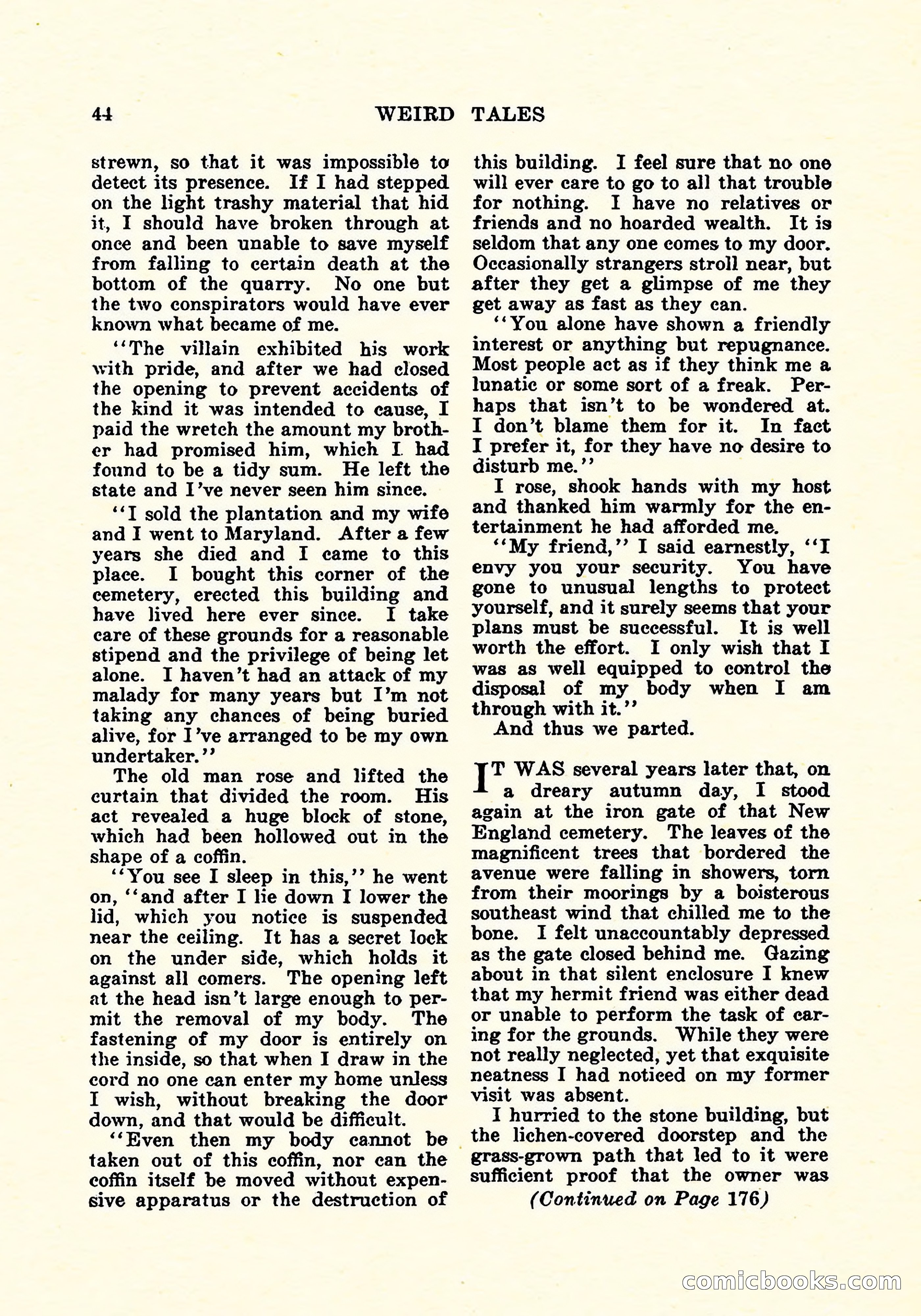 44 WEIRD TALES

strewn, so that it was impossible to detect its presence. If I had stepped on the light trashy material that hid it, I should have broken through at once and been unable to save myself from falling to certain death at the bottom of the quarry. No one but the two conspirators would have ever known what became of me.

"The villain exhibited his work with pride, and after we had closed the opening to prevent accidents of the kind it was intended to cause, I paid the wretch the amount my brother had promised him, which I had found to be a tidy sum. He left the state and I've never seen him since.

"I sold the plantation and my wife and I went to Maryland. After a few years she died and I came to this place. I bought this corner of the cemetery, erected this building and have lived here ever since. I take care of these grounds for a reasonable stipend and the privilege of being let alone. I haven't had an attack of my malady for many years but I'm not taking any chances of being buried alive, for I've arranged to be my own undertaker."

The old man rose and lifted the curtain that divided the room. His act revealed a huge block of stone, which had been hollowed out in the shape of a coffin.

"You see I sleep in this," he went on, "and after I lie down I lower the lid, which you notice is suspended near the ceiling. It has a secret lock on the under side, which holds it against all comers. The opening left at the head isn't large enough to permit the removal of my body. The fastening of my door is entirely on the inside, so that when I draw in the cord no one can enter my home unless I wish, without breaking the door down, and that would be difficult.

"Even then my body cannot be taken out of this coffin, nor can the coffin itself be moved without expensive apparatus or the destruction of this building. I feel sure that no one will ever care to go to all that trouble for nothing. I have no relatives or friends and no hoarded wealth. It is seldom that any one comes to my door. Occasionally strangers stroll near, but after they get a glimpse of me they get away as fast as they can.

"You alone have shown a friendly interest or anything but repugnance. Most people act as if they think me a lunatic or some sort of a freak. Perhaps that isn't to be wondered at. I don't blame them for it. In fact I prefer it, for they have no desire to disturb me."

I rose, shook hands with my host and thanked him warmly for the entertainment he had afforded me.

"My friend," I said earnestly, "I envy you your security. You have gone to unusual lengths to protect yourself, and it surely seems that your plans must be successful. It is well worth the effort. I only wish that I was as well equipped to control the disposal of my body when I am through with it."

And thus we parted.

IT WAS several years later that, on a dreary autumn day, I stood again at the iron gate of that New England cemetery. The leaves of the magnificent trees that bordered the avenue were falling in showers, torn from their moorings by a boisterous southeast wind that chilled me to the bone. I felt unaccountably depressed as the gate closed behind me. Gazing about in that silent enclosure I knew that my hermit friend was either dead or unable to perform the task of caring for the grounds. While they were not really neglected, yet that exquisite neatness I had noticed on my former visit was absent.

I hurried to the stone building, but the lichen-covered doorstep and the grass-grown path that led to it were sufficient proof that the owner was

(Continued on Page 176)

comicbooks.com